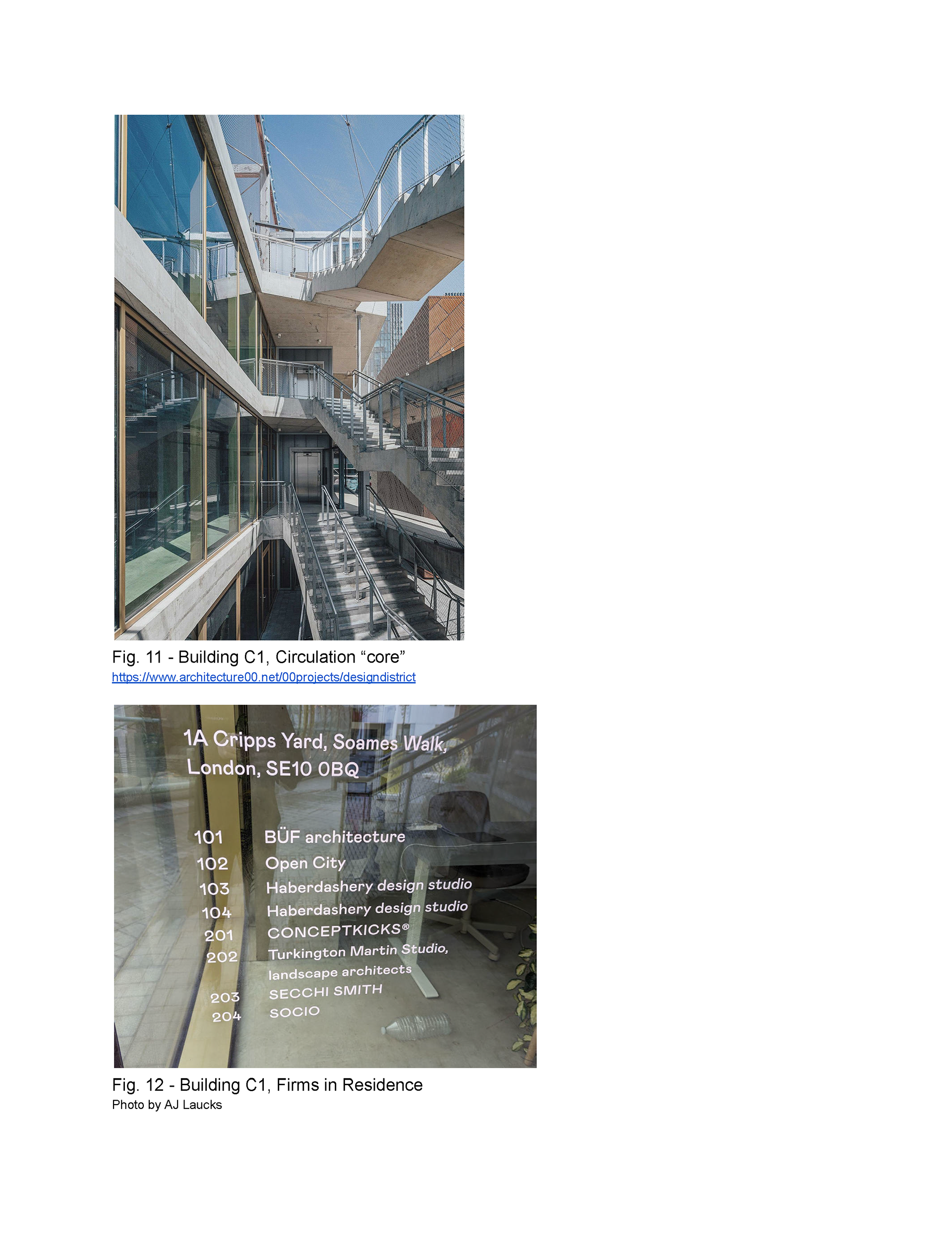 Fig. 11 - Building C1, Circulation "core"
https://www.architecture00.net/00projects/designdistrict

1A Cripps Yard, Soames Walk,
London, SE10 0BQ

101 BÜF architecture
102 Open City
103 Haberdashery design studio
104 Haberdashery design studio
201 CONCEPTKICKS®
202 Turkington Martin Studio, landscape architects
203 SECCHI SMITH
204 SOCIO

Fig. 12 - Building C1, Firms in Residence
Photo by AJ Laucks